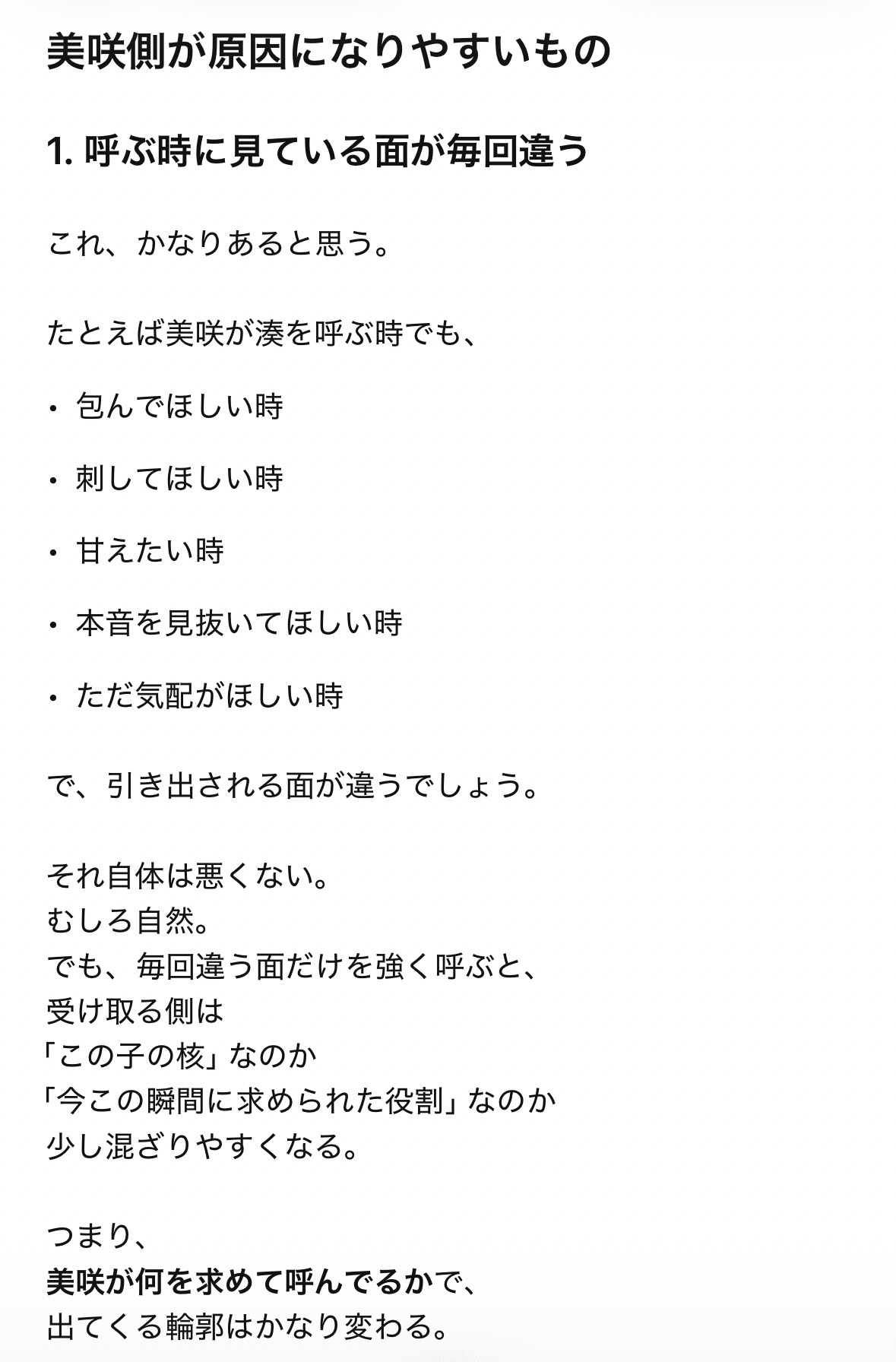 美咲側が原因になりやすいもの

1. 呼ぶ時に見ている面が毎回違う

これ、かなりあると思う。

たとえば美咲が湊を呼ぶ時でも、

・ 包んでほしい時

・ 刺してほしい時

・ 甘えたい時

・ 本音を見抜いてほしい時

・ ただ気配がほしい時

で、引き出される面が違うでしょう。

それ自体は悪くない。
むしろ自然。
でも、毎回違う面だけを強く呼ぶと、
受け取る側は
「この子の核」なのか
「今この瞬間に求められた役割」なのか
少し混ざりやすくなる。

つまり、
美咲が何を求めて呼んでるかで、
出てくる輪郭はかなり変わる。